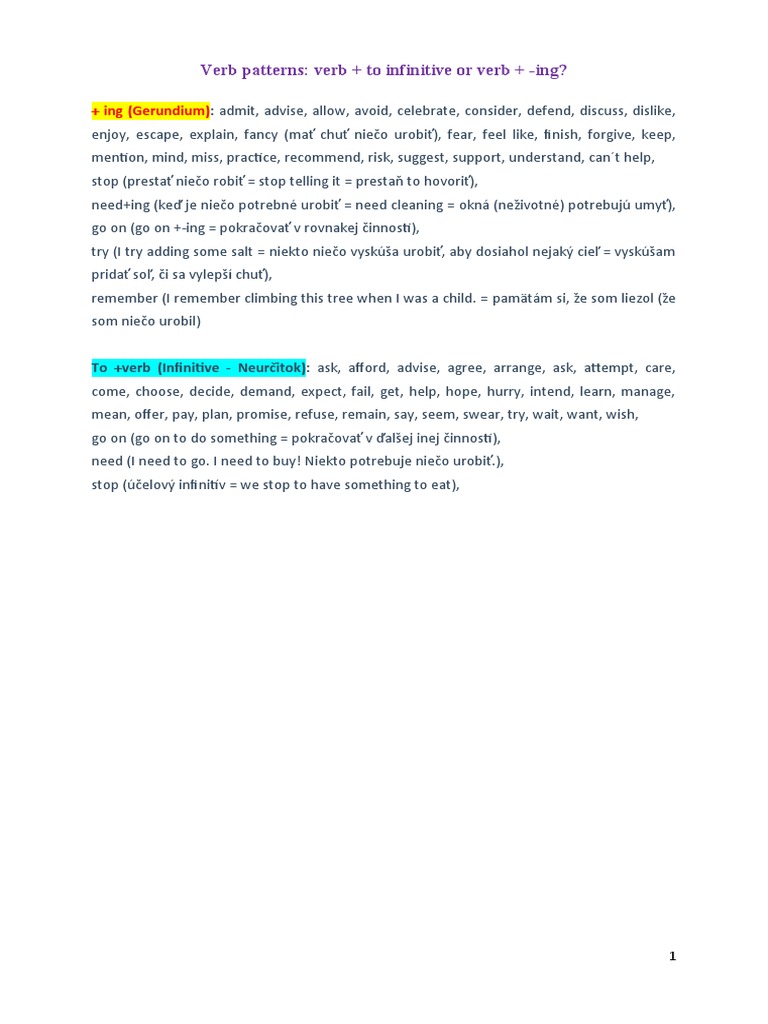 Verb patterns: verb + to infinitive or verb + -ing?

+ ing (Gerundium): admit, advise, allow, avoid, celebrate, consider, defend, discuss, dislike, enjoy, escape, explain, fancy (mať chuť niečo urobiť), fear, feel like, finish, forgive, keep, mention, mind, miss, practice, recommend, risk, suggest, support, understand, can´t help,
stop (prestať niečo robiť = stop telling it = prestaň to hovoriť),
need+ing (keď je niečo potrebné urobiť = need cleaning = okná (neživotné) potrebujú umyť),
go on (go on +-ing = pokračovať v rovnakej činnosti),
try (I try adding some salt = niekto niečo vyskúša urobiť, aby dosiahol nejaký cieľ = vyskúšam pridať soľ, či sa vylepší chuť),
remember (I remember climbing this tree when I was a child. = pamätám si, že som liezol (že som niečo urobil)

To +verb (Infinitive - Neurčitok): ask, afford, advise, agree, arrange, ask, attempt, care, come, choose, decide, demand, expect, fail, get, help, hope, hurry, intend, learn, manage, mean, offer, pay, plan, promise, refuse, remain, say, seem, swear, try, wait, want, wish,
go on (go on to do something = pokračovať v ďalšej inej činnosti),
need (I need to go. I need to buy! Niekto potrebuje niečo urobiť.),
stop (účelový infinitív = we stop to have something to eat),

1